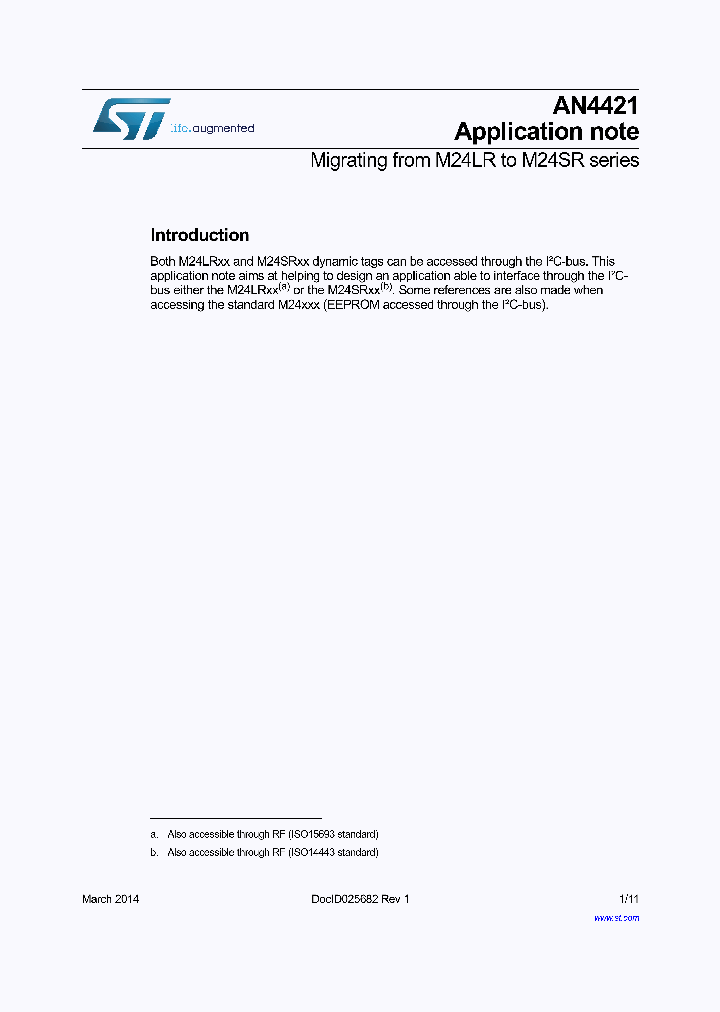 life.augmented

AN4421
Application note

Migrating from M24LR to M24SR series

Introduction

Both M24LRxx and M24SRxx dynamic tags can be accessed through the I²C-bus. This application note aims at helping to design an application able to interface through the I²C-bus either the M24LRxx$^{(a)}$ or the M24SRxx$^{(b)}$. Some references are also made when accessing the standard M24xxx (EEPROM accessed through the I²C-bus).

a. Also accessible through RF (ISO15693 standard)

b. Also accessible through RF (ISO14443 standard)

March 2014 DocID025682 Rev 1 1/11

www.st.com